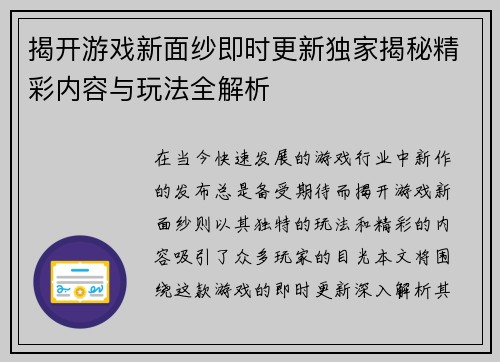 揭开游戏新面纱即时更新独家揭秘精彩内容与玩法全解析

在当今快速发展的游戏行业中新作的发布总是备受期待而揭开游戏新面纱则以其独特的玩法和精彩的内容吸引了众多玩家的目光本文将围绕这款游戏的即时更新深入解析其